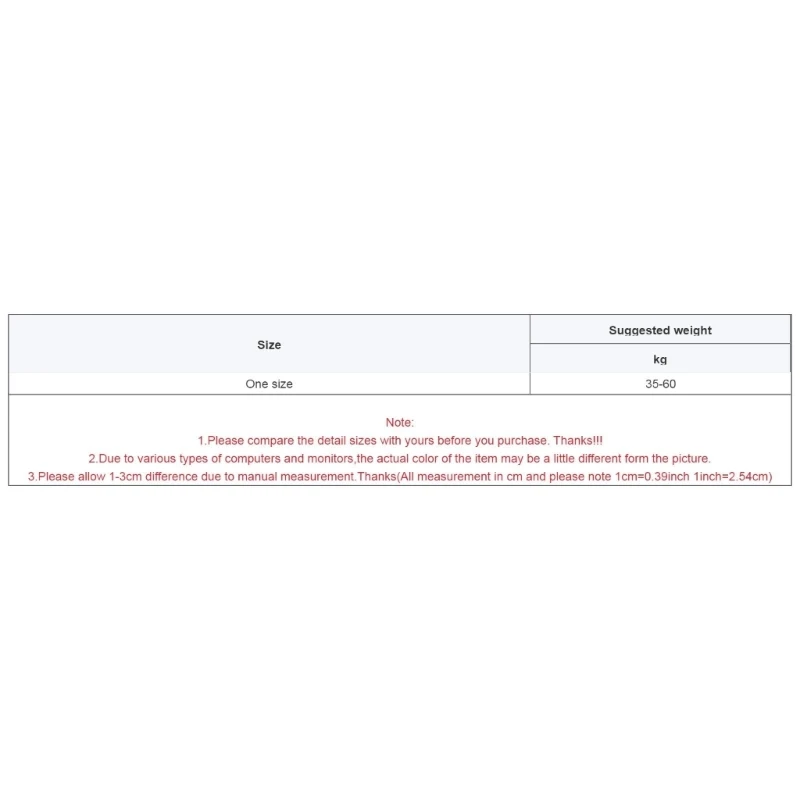 | Size | Suggested weight |
|---|---|
| | kg |
| One size | 35-60 |

Note:
1.Please compare the detail sizes with yours before you purchase. Thanks!!!
2.Due to various types of computers and monitors,the actual color of the item may be a little different form the picture.
3.Please allow 1-3cm difference due to manual measurement.Thanks(All measurement in cm and please note 1cm=0.39inch 1inch=2.54cm)